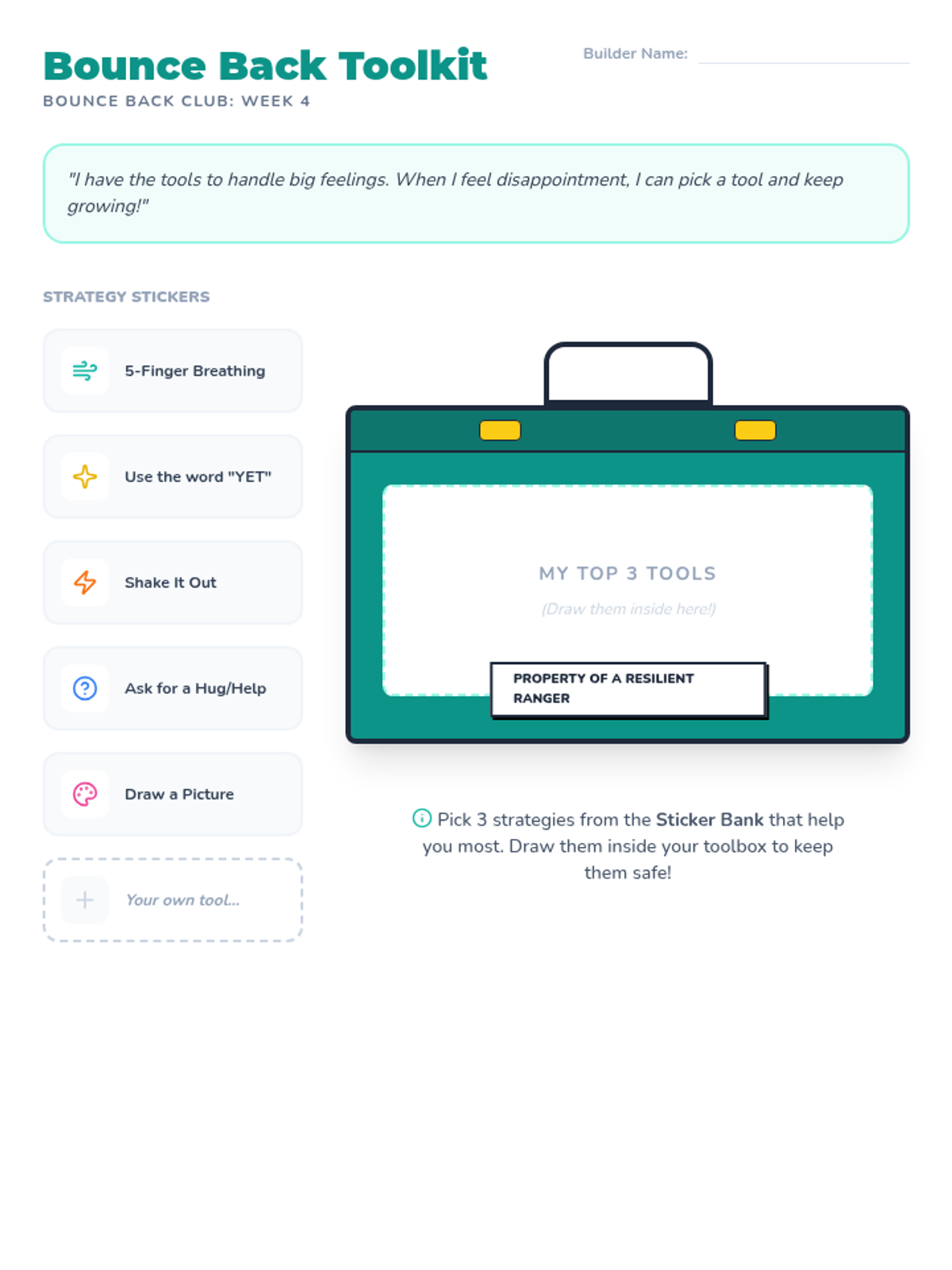 Bounce Back Toolkit
BOUNCE BACK CLUB: WEEK 4

Builder Name: ____

"I have the tools to handle big feelings. When I feel disappointment, I can pick a tool and keep growing!"

STRATEGY STICKERS

5-Finger Breathing

Use the word "YET"

Shake It Out

Ask for a Hug/Help

Draw a Picture

Your own tool...

MY TOP 3 TOOLS
(Draw them inside here!)

PROPERTY OF A RESILIENT RANGER

Pick 3 strategies from the Sticker Bank that help you most. Draw them inside your toolbox to keep them safe!